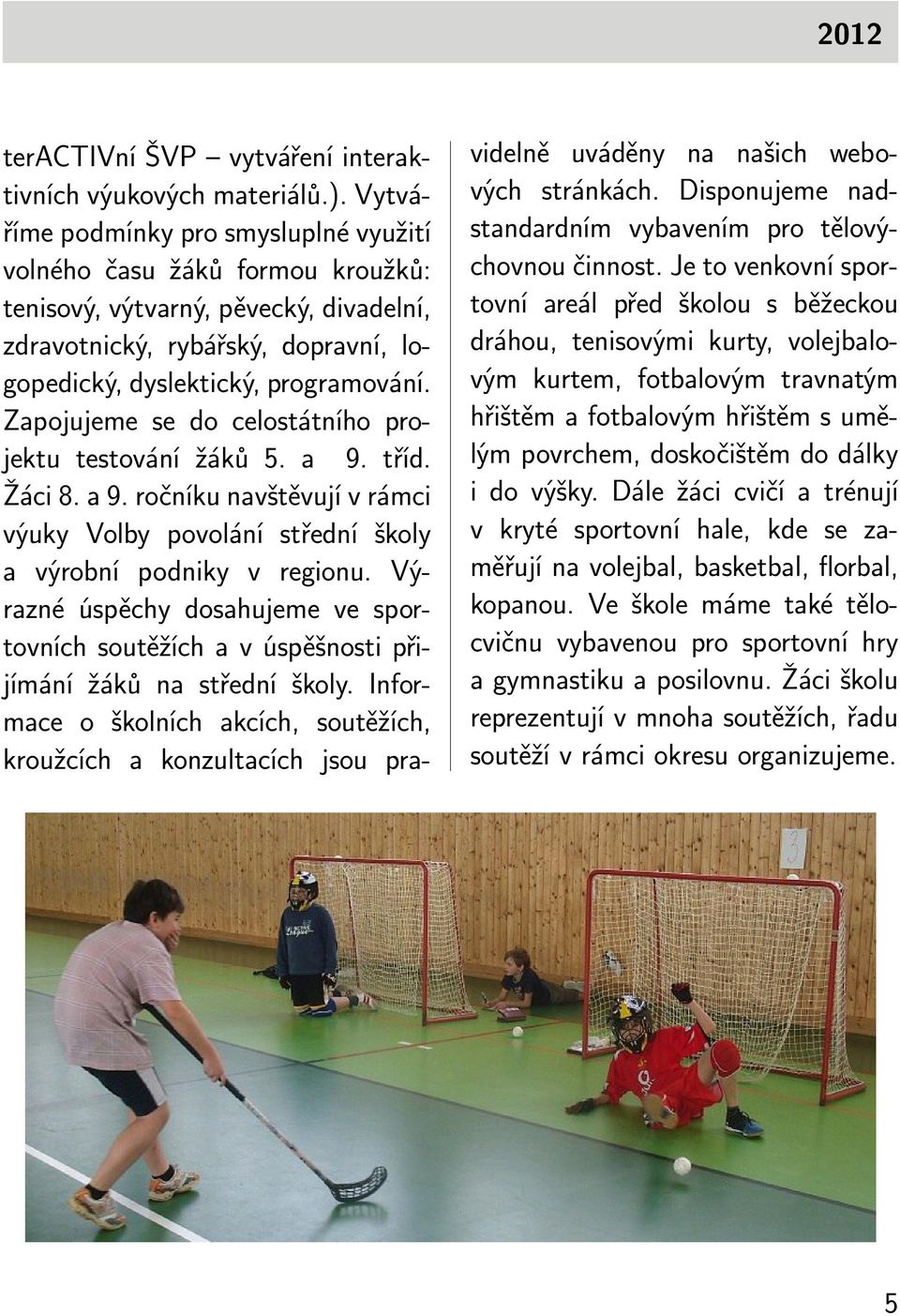 2012

terACTIVní ŠVP – vytváření interaktivních výukových materiálů.). Vytváříme podmínky pro smysluplné využití volného času žáků formou kroužků: tenisový, výtvarný, pěvecký, divadelní, zdravotnický, rybářský, dopravní, logopedický, dyslektický, programování. Zapojujeme se do celostátního projektu testování žáků 5. a 9. tříd. Žáci 8. a 9. ročníku navštěvují v rámci výuky Volby povolání střední školy a výrobní podniky v regionu. Výrazné úspěchy dosahujeme ve sportovních soutěžích a v úspěšnosti přijímání žáků na střední školy. Informace o školních akcích, soutěžích, kroužcích a konzultacích jsou pravidelně uváděny na našich webových stránkách. Disponujeme nadstandardním vybavením pro tělovýchovnou činnost. Je to venkovní sportovní areál před školou s běžeckou dráhou, tenisovými kurty, volejbalovým kurtem, fotbalovým travnatým hřištěm a fotbalovým hřištěm s umělým povrchem, doskočištěm do dálky i do výšky. Dále žáci cvičí a trénují v kryté sportovní hale, kde se zaměřují na volejbal, basketbal, florbal, kopanou. Ve škole máme také tělocvičnu vybavenou pro sportovní hry a gymnastiku a posilovnu. Žáci školu reprezentují v mnoha soutěžích, řadu soutěží v rámci okresu organizujeme.

3

5